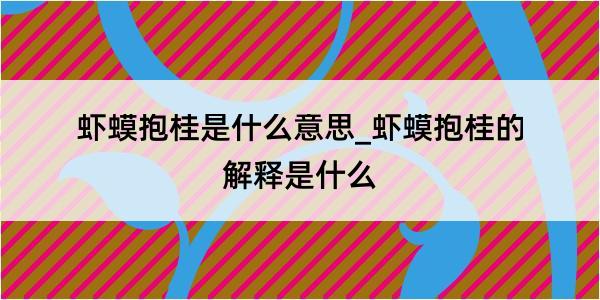 虾蟆抱桂是什么意思_虾蟆抱桂的解释是什么